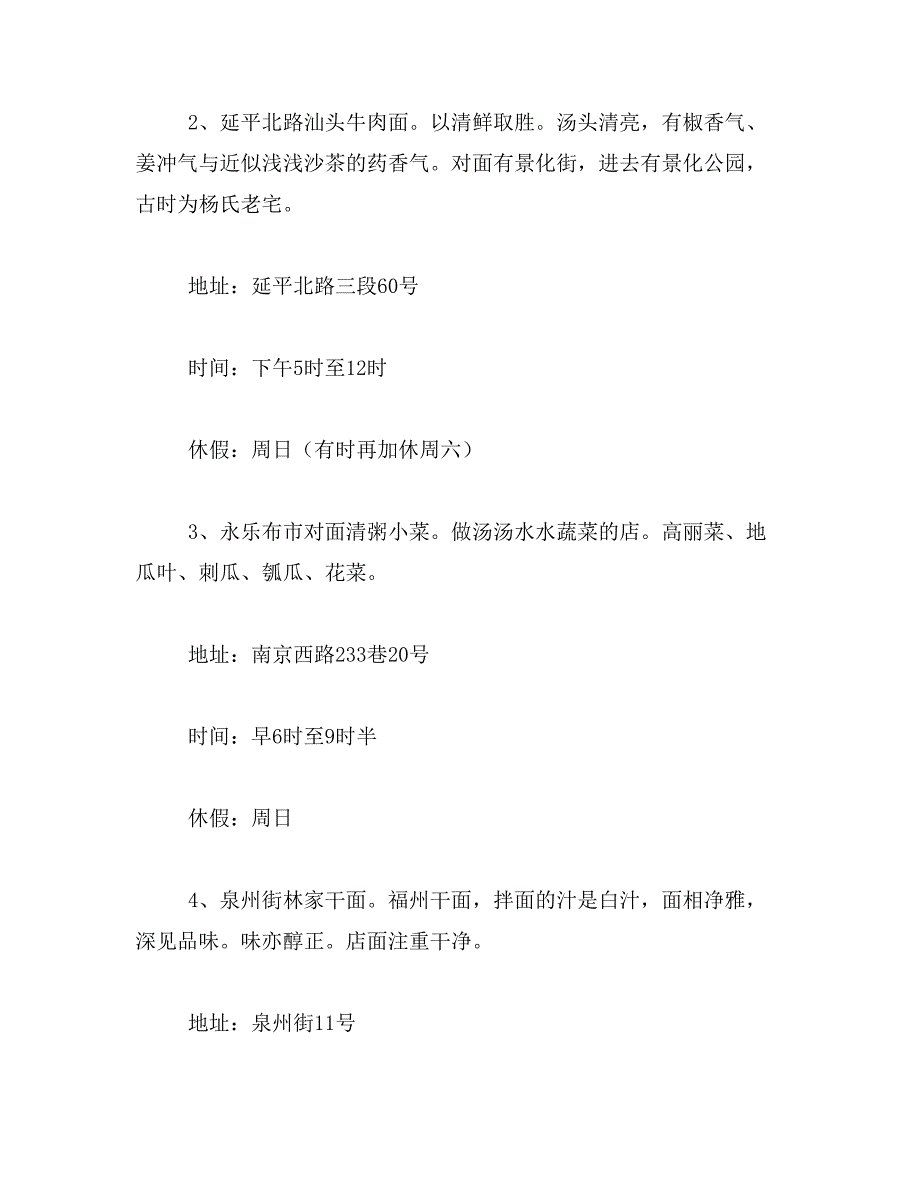 2、延平北路汕头牛肉面。以清鲜取胜。汤头清亮，有椒香气、姜冲气与近似浅浅沙茶的药香气。对面有景化街，进去有景化公园，古时为杨氏老宅。

地址：延平北路三段60号

时间：下午5时至12时

休假：周日（有时再加休周六）

3、永乐布市对面清粥小菜。做汤汤水水蔬菜的店。高丽菜、地瓜叶、刺瓜、瓠瓜、花菜。

地址：南京西路233巷20号

时间：早6时至9时半

休假：周日

4、泉州街林家干面。福州干面，拌面的汁是白汁，面相净雅，深见品味。味亦醇正。店面注重干净。

地址：泉州街11号